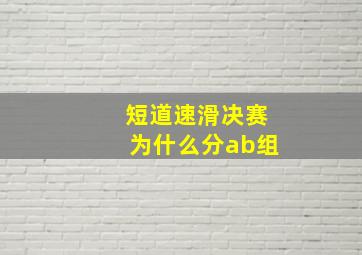 短道速滑决赛
为什么分ab组